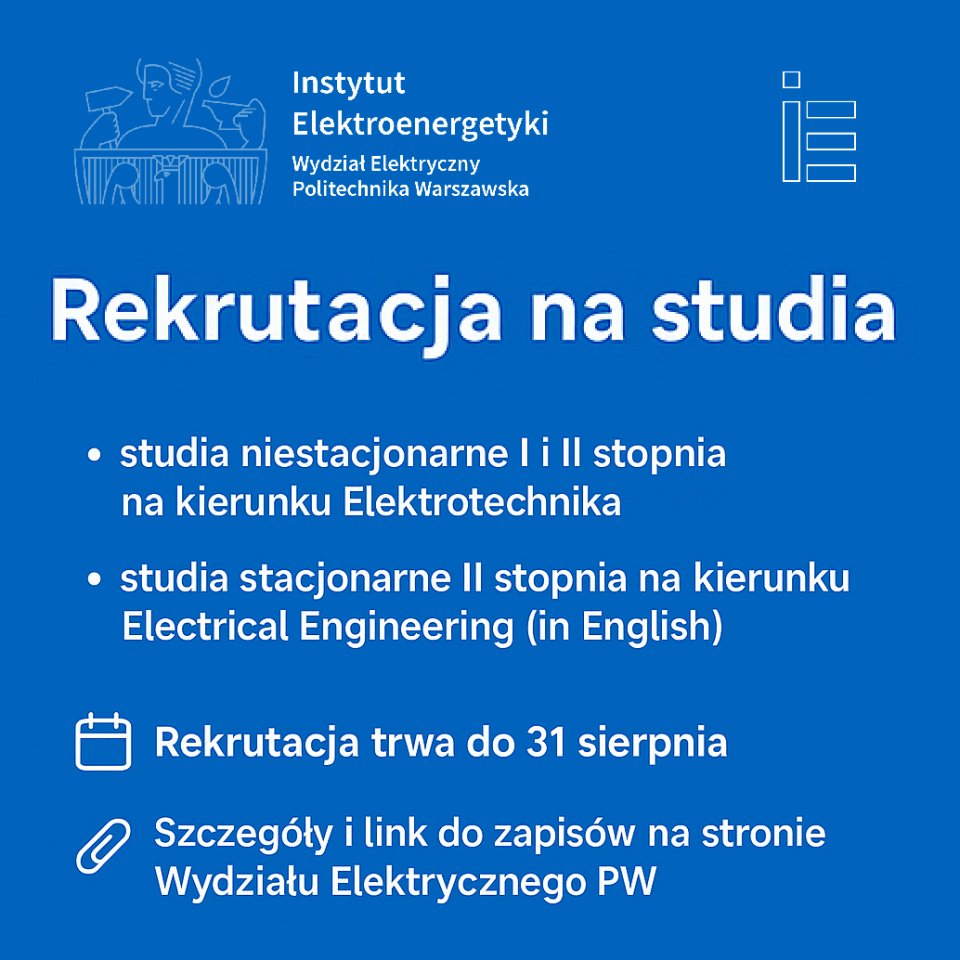 Instytut
Elektroenergetyki
Wydział Elektryczny
Politechnika Warszawska

Rekrutacja na studia

• studia niestacjonarne I i II stopnia na kierunku Elektrotechnika

• studia stacjonarne II stopnia na kierunku Electrical Engineering (in English)

Rekrutacja trwa do 31 sierpnia

Szczegóły i link do zapisów na stronie Wydziału Elektrycznego PW